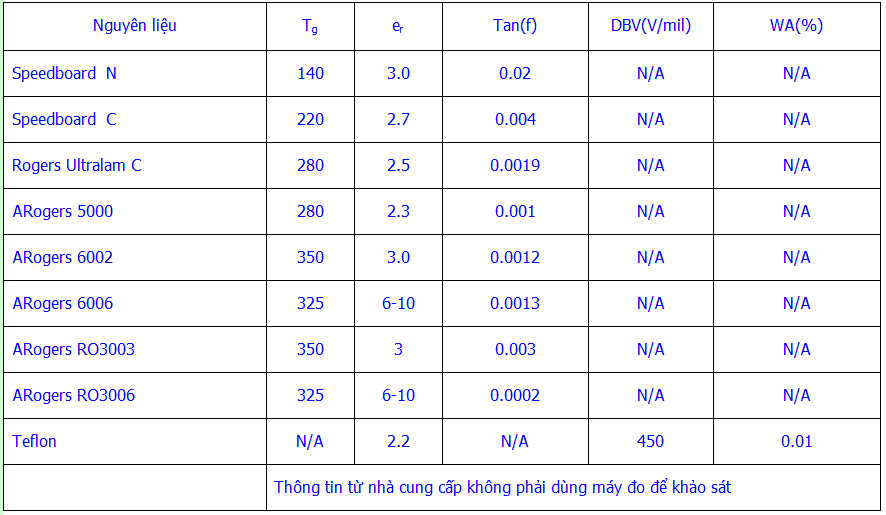 | Nguyên liệu | $T_g$ | $e_r$ | Tan(f) | DBV(V/mil) | WA(%) |
|---|---|---|---|---|---|
| Speedboard N | 140 | 3.0 | 0.02 | N/A | N/A |
| Speedboard C | 220 | 2.7 | 0.004 | N/A | N/A |
| Rogers Ultralam C | 280 | 2.5 | 0.0019 | N/A | N/A |
| ARogers 5000 | 280 | 2.3 | 0.001 | N/A | N/A |
| ARogers 6002 | 350 | 3.0 | 0.0012 | N/A | N/A |
| ARogers 6006 | 325 | 6-10 | 0.0013 | N/A | N/A |
| ARogers RO3003 | 350 | 3 | 0.003 | N/A | N/A |
| ARogers RO3006 | 325 | 6-10 | 0.0002 | N/A | N/A |
| Teflon | N/A | 2.2 | N/A | 450 | 0.01 |
| | Thông tin từ nhà cung cấp không phải dùng máy đo để khảo sát | | | | |